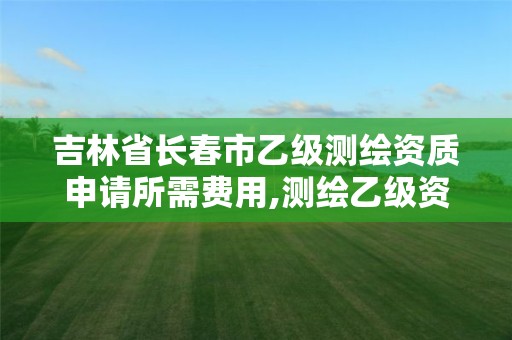 吉林省长春市乙级测绘资质申请所需费用,测绘乙级资